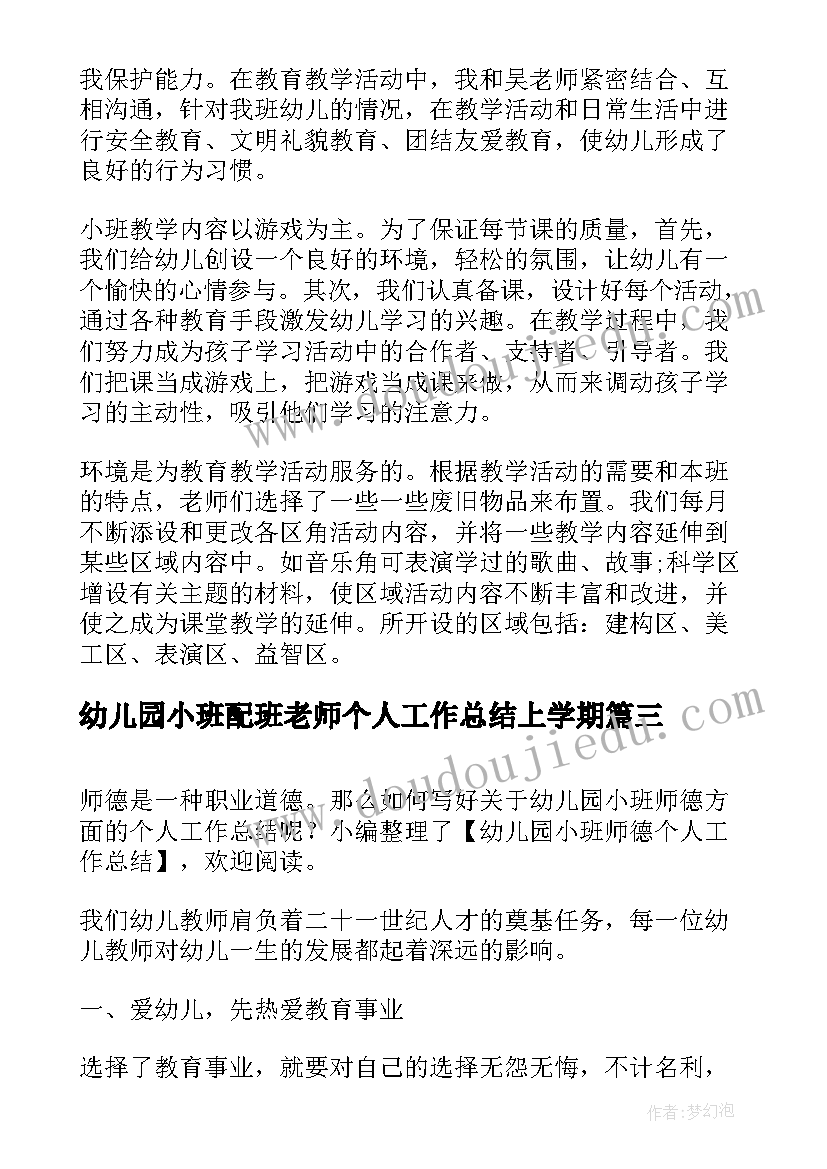 我保护能力。在教育教学活动中，我和吴老师紧密结合、互相沟通，针对我班幼儿的情况，在教学活动和日常生活中进行安全教育、文明礼貌教育、团结友爱教育，使幼儿形成了良好的行为习惯。

小班教学内容以游戏为主。为了保证每节课的质量，首先，我们给幼儿创设一个良好的环境，轻松的氛围，让幼儿有一个愉快的心情参与。其次，我们认真备课，设计好每个活动，通过各种教育手段激发幼儿学习的兴趣。在教学过程中，我们努力成为孩子学习活动中的合作者、支持者、引导者。我们把课当成游戏上，把游戏当成课来做，从而来调动孩子学习的主动性，吸引他们学习的注意力。

环境是为教育教学活动服务的。根据教学活动的需要和本班的特点，老师们选择了一些一些废旧物品来布置。我们每月不断添设和更改各区角活动内容，并将一些教学内容延伸到某些区域内容中。如音乐角可表演学过的歌曲、故事;科学区增设有关主题的材料，使区域活动内容不断丰富和改进，并使之成为课堂教学的延伸。所开设的区域包括：建构区、美工区、表演区、益智区。

幼儿园小班配班老师个人工作总结上学期篇三

师德是一种职业道德。那么如何写好关于幼儿园小班师德方面的个人工作总结呢？小编整理了【幼儿园小班师德个人工作总结】，欢迎阅读。

我们幼儿教师肩负着二十一世纪人才的奠基任务，每一位幼儿教师对幼儿一生的发展都起着深远的影响。

一、爱幼儿，先热爱教育事业

选择了教育事业，就要对自己的选择无怨无悔，不计名利，

www.doudoujiedu.com

作者：梦幻泡